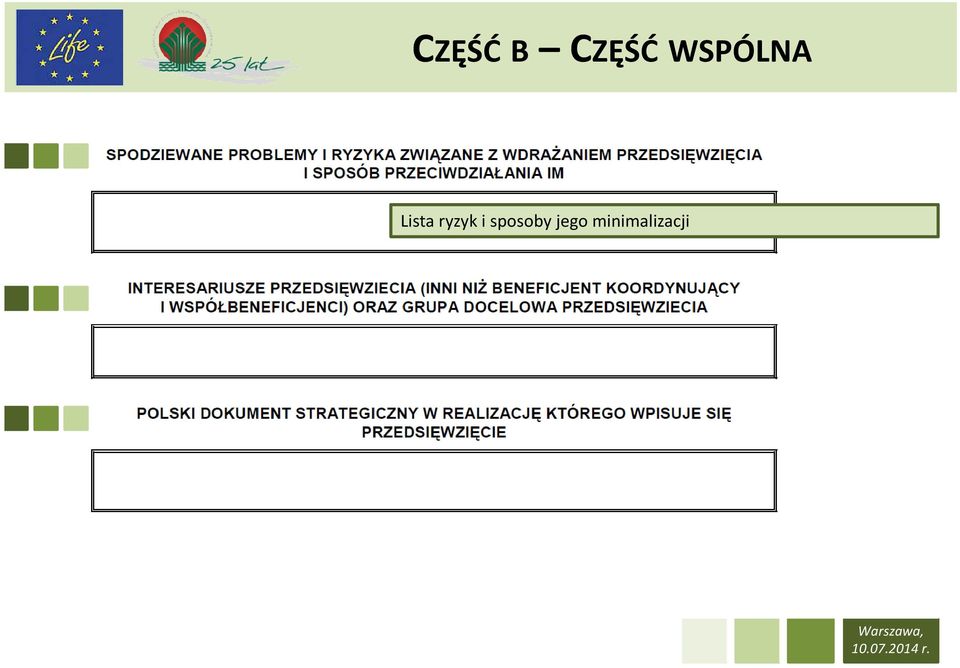 Life

25 lat

CZĘŚĆ B – CZĘŚĆ WSPÓLNA

SPODZIEWANE PROBLEMY I RYZYKA ZWIĄZANE Z WDRAŻANIEM PRZEDSIĘWZIĘCIA I SPOSÓB PRZECIWDZIAŁANIA IM

Lista ryzyk i sposoby jego minimalizacji

INTERESARIUSZE PRZEDSIĘWZIECIA (INNI NIŻ BENEFICJENT KOORDYNUJĄCY I WSPÓŁBENEFICJENCI) ORAZ GRUPA DOCELOWA PRZEDSIĘWZIECIA

POLSKI DOKUMENT STRATEGICZNY W REALIZACJĘ KTÓREGO WPISUJE SIĘ PRZEDSIĘWZIĘCIE

Warszawa, 10.07.2014 r.